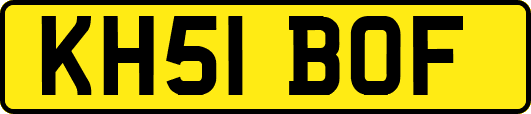 KH51 BOF